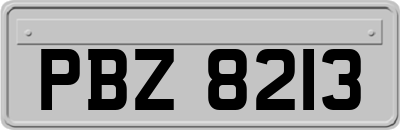 PBZ 8213